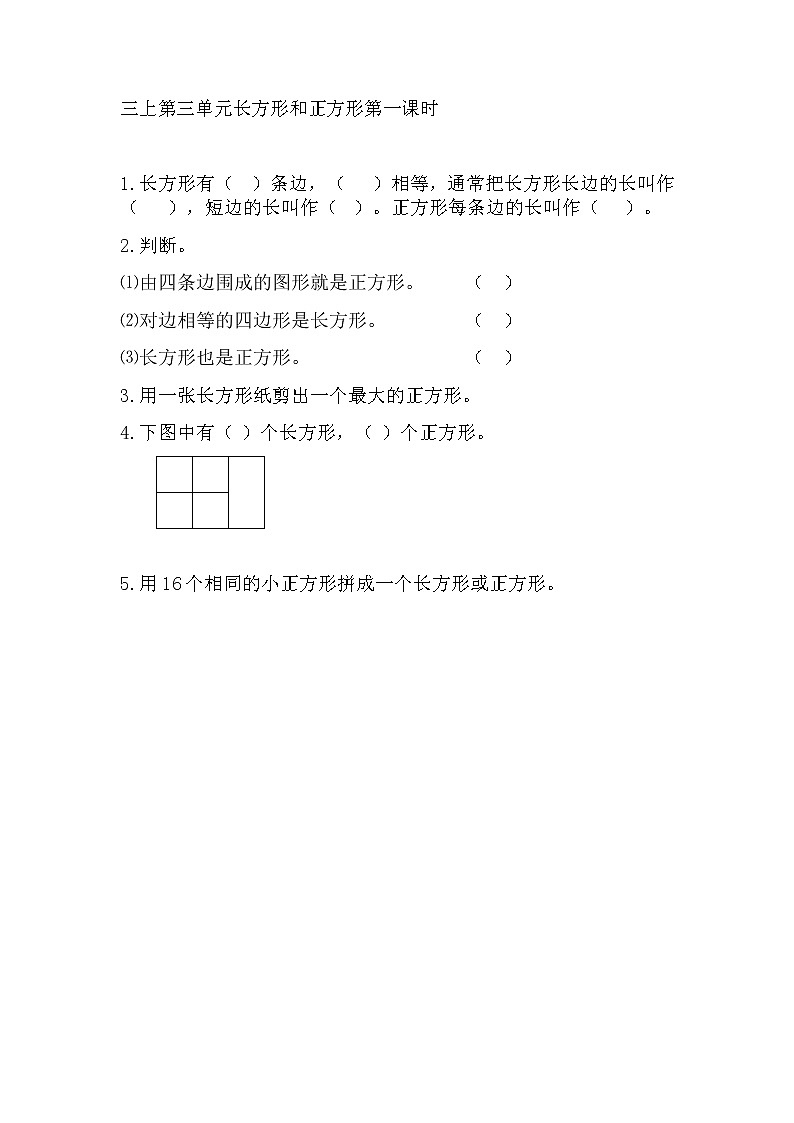 三上第三单元长方形和正方形第一课时

1.长方形有（ ）条边，（ ）相等，通常把长方形长边的长叫作（ ），短边的长叫作（ ）。正方形每条边的长叫作（ ）。

2.判断。

⑴由四条边围成的图形就是正方形。 （ ）

⑵对边相等的四边形是长方形。 （ ）

⑶长方形也是正方形。 （ ）

3.用一张长方形纸剪出一个最大的正方形。

4.下图中有（ ）个长方形，（ ）个正方形。

5.用16个相同的小正方形拼成一个长方形或正方形。